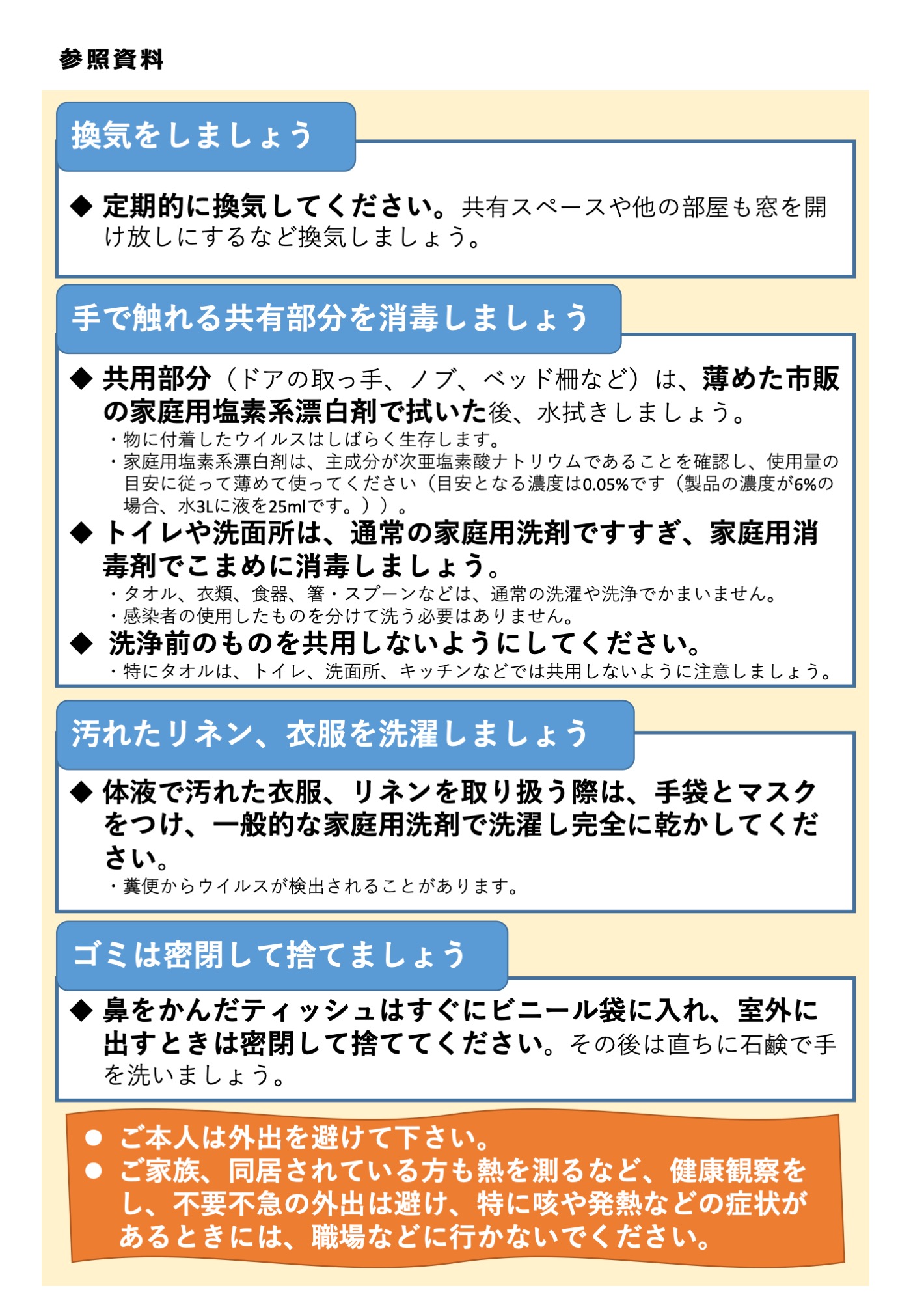 参照資料

換気をしましょう

◆ 定期的に換気してください。共有スペースや他の部屋も窓を開け放しにするなど換気しましょう。

手で触れる共有部分を消毒しましょう

◆ 共用部分（ドアの取っ手、ノブ、ベッド柵など）は、薄めた市販の家庭用塩素系漂白剤で拭いた後、水拭きしましょう。
・物に付着したウイルスはしばらく生存します。
・家庭用塩素系漂白剤は、主成分が次亜塩素酸ナトリウムであることを確認し、使用量の目安に従って薄めて使ってください（目安となる濃度は0.05%です（製品の濃度が6%の場合、水3Lに液を25mlです。））。

◆ トイレや洗面所は、通常の家庭用洗剤ですすぎ、家庭用消毒剤でこまめに消毒しましょう。
・タオル、衣類、食器、箸・スプーンなどは、通常の洗濯や洗浄でかまいません。
・感染者の使用したものを分けて洗う必要はありません。

◆ 洗浄前のものを共用しないようにしてください。
・特にタオルは、トイレ、洗面所、キッチンなどでは共用しないように注意しましょう。

汚れたリネン、衣服を洗濯しましょう

◆ 体液で汚れた衣服、リネンを取り扱う際は、手袋とマスクをつけ、一般的な家庭用洗剤で洗濯し完全に乾かしてください。
・糞便からウイルスが検出されることがあります。

ゴミは密閉して捨てましょう

◆ 鼻をかんだティッシュはすぐにビニール袋に入れ、室外に出すときは密閉して捨ててください。その後は直ちに石鹸で手を洗いましょう。

● ご本人は外出を避けて下さい。
● ご家族、同居されている方も熱を測るなど、健康観察をし、不要不急の外出は避け、特に咳や発熱などの症状があるときには、職場などに行かないでください。